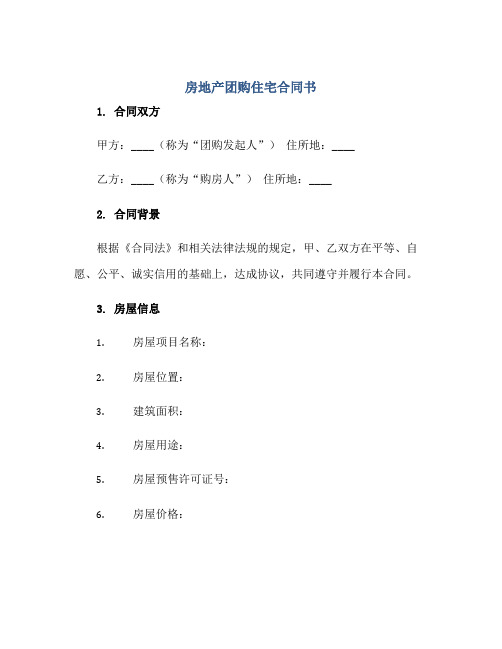 房地产团购住宅合同书

1. 合同双方

甲方：____（称为“团购发起人”） 住所地：____

乙方：____（称为“购房人”） 住所地：____

2. 合同背景

根据《合同法》和相关法律法规的规定，甲、乙双方在平等、自愿、公平、诚实信用的基础上，达成协议，共同遵守并履行本合同。

3. 房屋信息

1. 房屋项目名称：

2. 房屋位置：

3. 建筑面积：

4. 房屋用途：

5. 房屋预售许可证号：

6. 房屋价格：